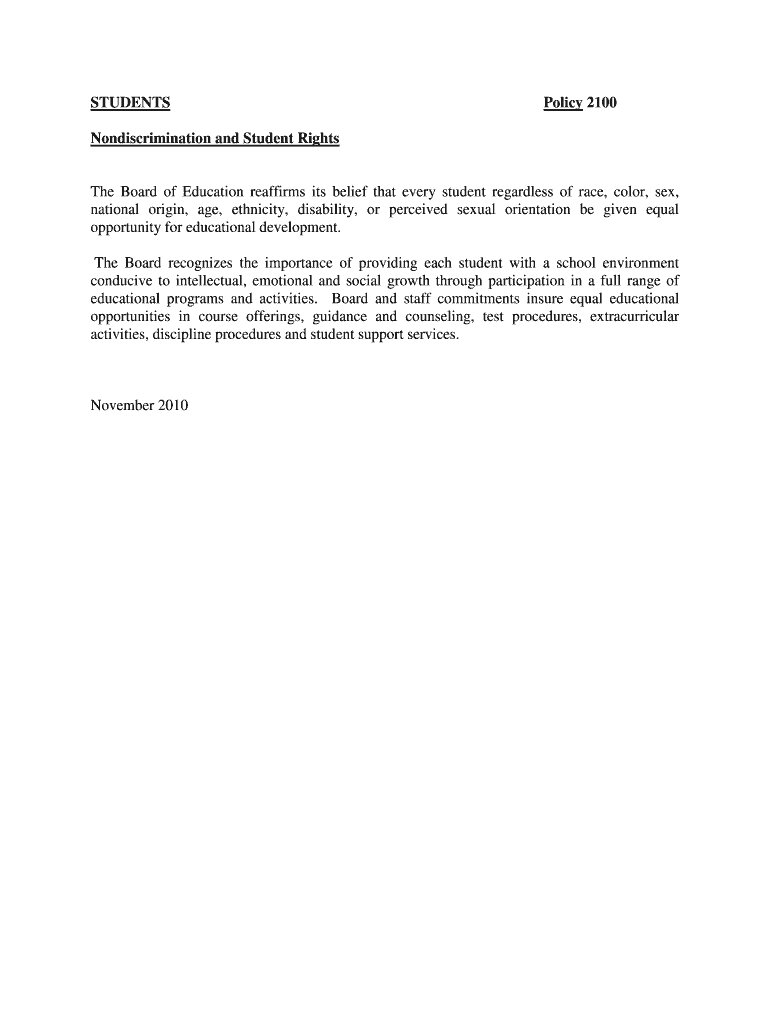 STUDENTS Policy 2100

Nondiscrimination and Student Rights

The Board of Education reaffirms its belief that every student regardless of race, color, sex, national origin, age, ethnicity, disability, or perceived sexual orientation be given equal opportunity for educational development.

The Board recognizes the importance of providing each student with a school environment conducive to intellectual, emotional and social growth through participation in a full range of educational programs and activities. Board and staff commitments insure equal educational opportunities in course offerings, guidance and counseling, test procedures, extracurricular activities, discipline procedures and student support services.

November 2010